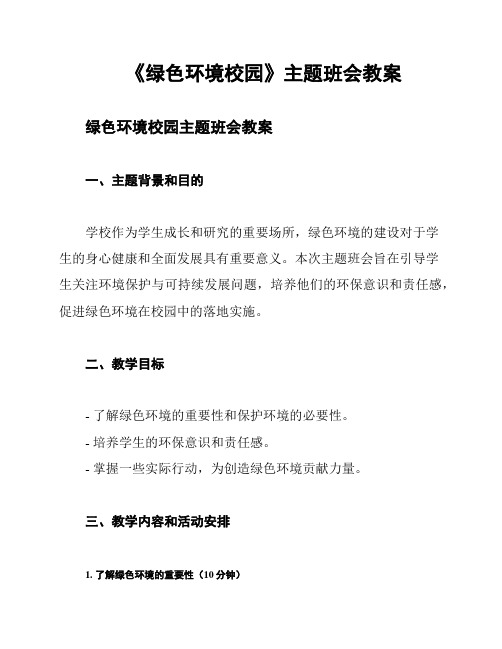 《绿色环境校园》主题班会教案

绿色环境校园主题班会教案

一、主题背景和目的

学校作为学生成长和研究的重要场所，绿色环境的建设对于学生的身心健康和全面发展具有重要意义。本次主题班会旨在引导学生关注环境保护与可持续发展问题，培养他们的环保意识和责任感，促进绿色环境在校园中的落地实施。

二、教学目标

- 了解绿色环境的重要性和保护环境的必要性。
- 培养学生的环保意识和责任感。
- 掌握一些实际行动，为创造绿色环境贡献力量。

三、教学内容和活动安排

1. 了解绿色环境的重要性（10 分钟）